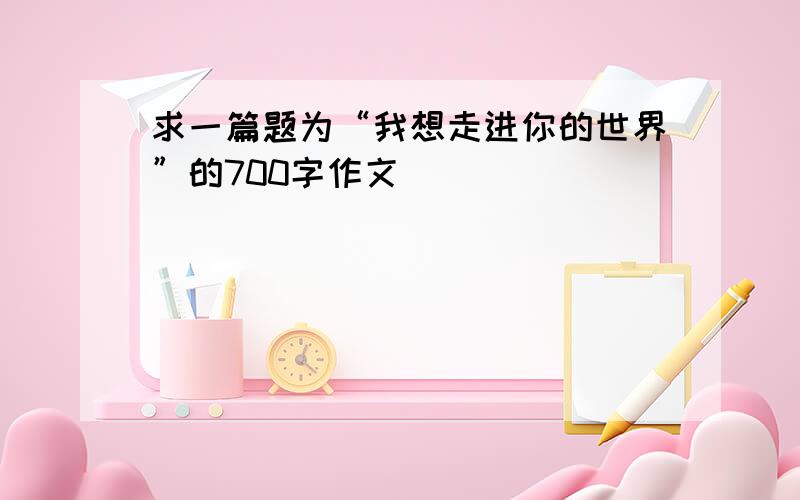 求一篇题为“我想走进你的世界”的700字作文